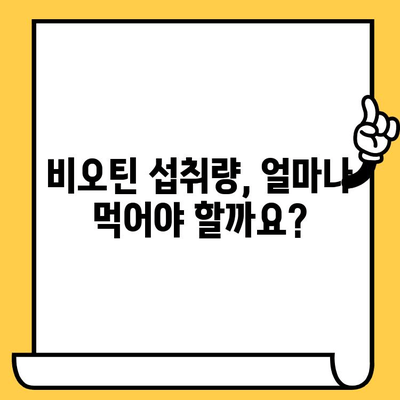 비오틴 섭취량, 얼마나 먹어야 할까요?